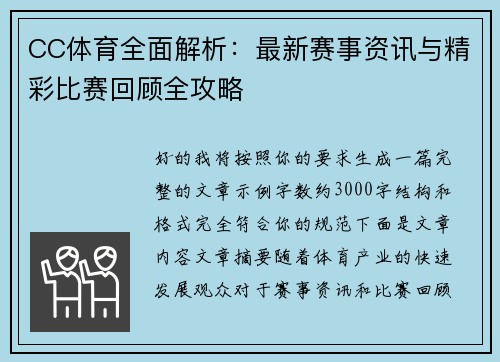 CC体育全面解析：最新赛事资讯与精彩比赛回顾全攻略

好的我将按照你的要求生成一篇完整的文章示例字数约3000字结构和格式完全符合你的规范下面是文章内容文章摘要随着体育产业的快速发展观众对于赛事资讯和比赛回顾